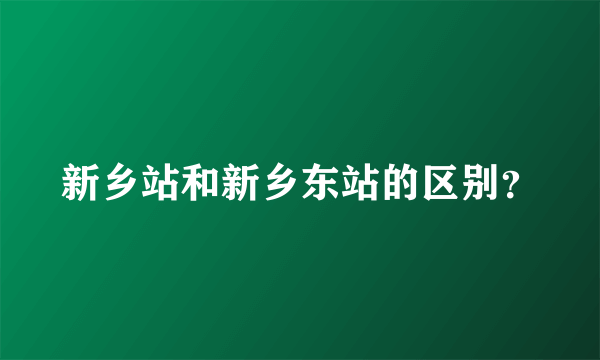 新乡站和新乡东站的区别?